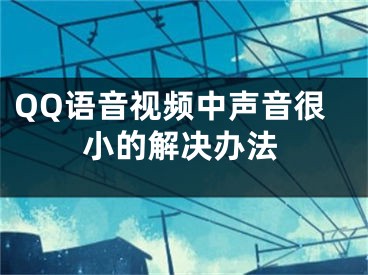 QQ语音视频中声音很小的解决办法